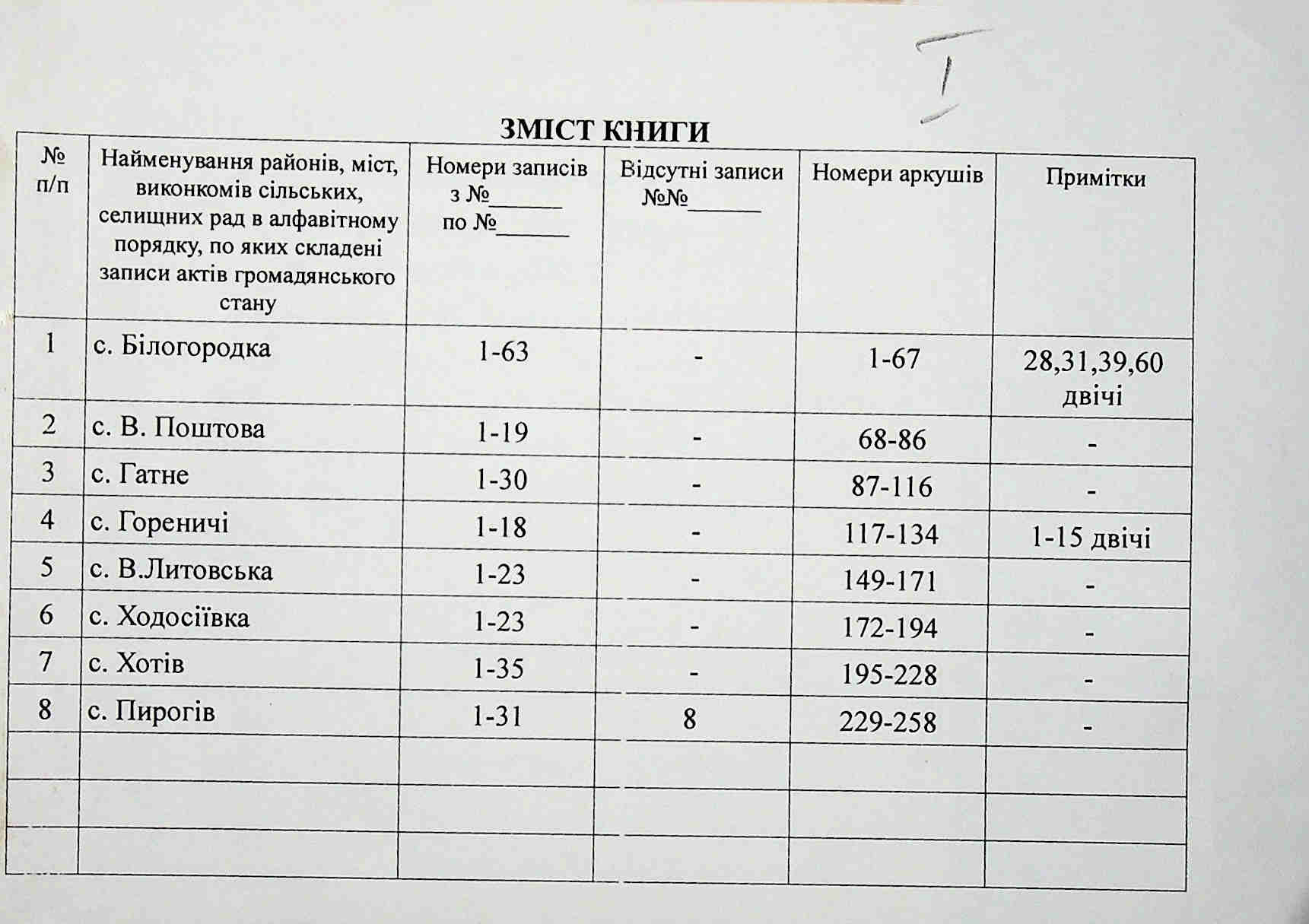 I

ЗМІСТ КНИГИ

| № п/п | Найменування районів, міст, виконкомів сільських, селищних рад в алфавітному порядку, по яких складені записи актів громадянського стану | Номери записів з №______ по №______ | Відсутні записи №№______ | Номери аркушів | Примітки |
|---|---|---|---|---|---|
| 1 | с. Білогородка | 1-63 | - | 1-67 | 28,31,39,60 двічі |
| 2 | с. В. Поштова | 1-19 | - | 68-86 | - |
| 3 | с. Гатне | 1-30 | - | 87-116 | - |
| 4 | с. Гореничі | 1-18 | - | 117-134 | 1-15 двічі |
| 5 | с. В.Литовська | 1-23 | - | 149-171 | - |
| 6 | с. Ходосіївка | 1-23 | - | 172-194 | - |
| 7 | с. Хотів | 1-35 | - | 195-228 | - |
| 8 | с. Пирогів | 1-31 | 8 | 229-258 | - |
| | | | | | |
| | | | | | |
| | | | | | |